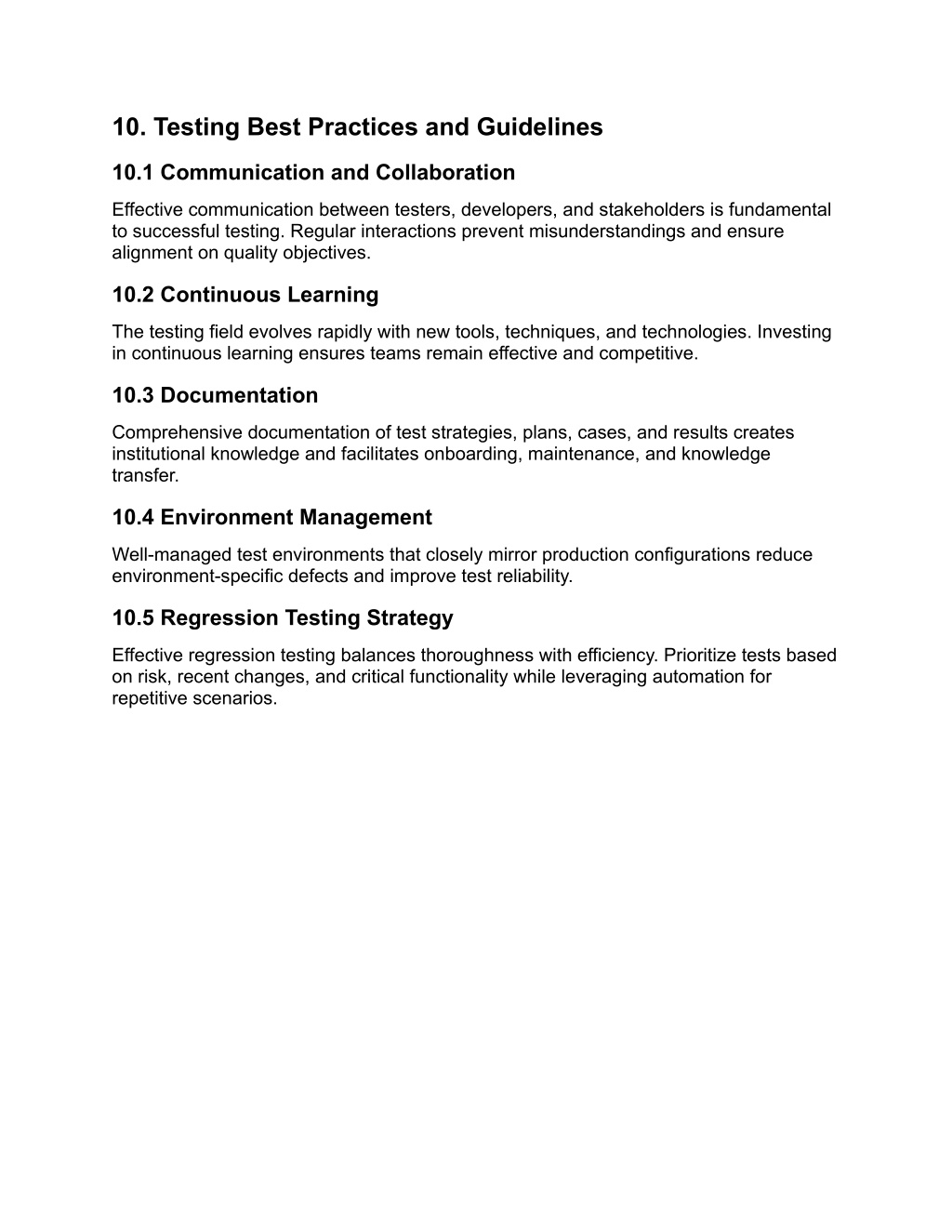 10. Testing Best Practices and Guidelines

10.1 Communication and Collaboration

Effective communication between testers, developers, and stakeholders is fundamental to successful testing. Regular interactions prevent misunderstandings and ensure alignment on quality objectives.

10.2 Continuous Learning

The testing field evolves rapidly with new tools, techniques, and technologies. Investing in continuous learning ensures teams remain effective and competitive.

10.3 Documentation

Comprehensive documentation of test strategies, plans, cases, and results creates institutional knowledge and facilitates onboarding, maintenance, and knowledge transfer.

10.4 Environment Management

Well-managed test environments that closely mirror production configurations reduce environment-specific defects and improve test reliability.

10.5 Regression Testing Strategy

Effective regression testing balances thoroughness with efficiency. Prioritize tests based on risk, recent changes, and critical functionality while leveraging automation for repetitive scenarios.